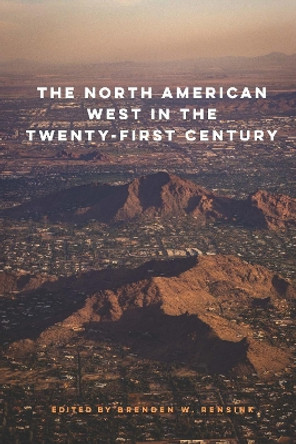 THE NORTH AMERICAN WEST IN THE TWENTY-FIRST CENTURY

EDITED BY BRENDEN W. RENSINK